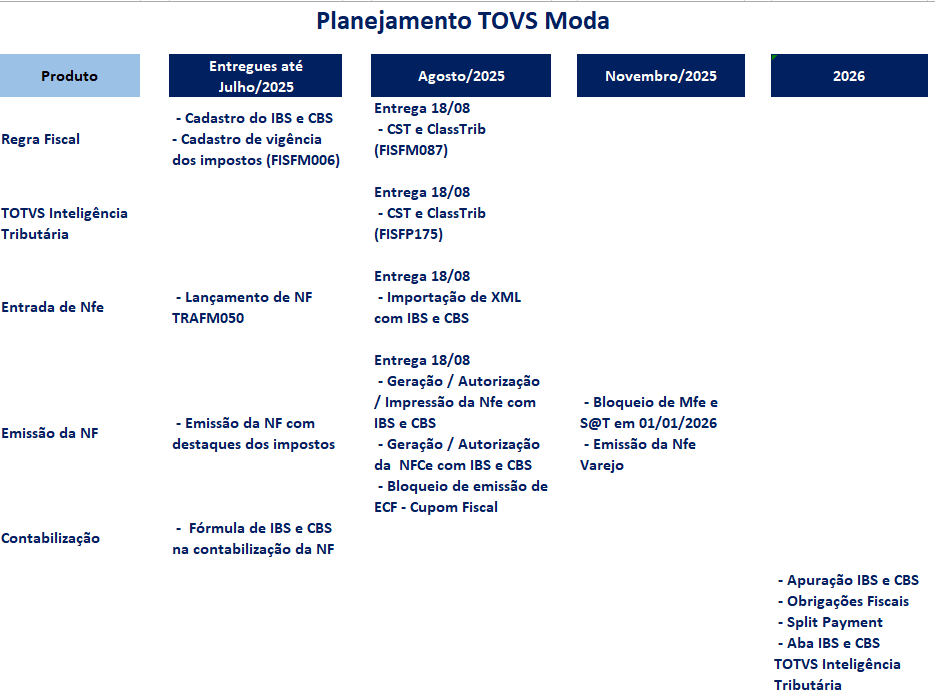 Planejamento TOVS Moda

| Produto | Entregues até Julho/2025 | Agosto/2025 | Novembro/2025 | 2026 |
|---|---|---|---|---|
| Regra Fiscal | - Cadastro do IBS e CBS - Cadastro de vigência dos impostos (FISFM006) | Entrega 18/08 - CST e ClassTrib (FISFM087) | | |
| TOTVS Inteligência Tributária | | Entrega 18/08 - CST e ClassTrib (FISFP175) | | |
| Entrada de Nfe | - Lançamento de NF TRAFM050 | Entrega 18/08 - Importação de XML com IBS e CBS | | |
| Emissão da NF | - Emissão da NF com destaques dos impostos | Entrega 18/08 - Geração / Autorização / Impressão da Nfe com IBS e CBS - Geração / Autorização da NFCe com IBS e CBS - Bloqueio de emissão de ECF - Cupom Fiscal | - Bloqueio de Mfe e S@T em 01/01/2026 - Emissão da Nfe Varejo | |
| Contabilização | - Fórmula de IBS e CBS na contabilização da NF | | | |
| | | | | - Apuração IBS e CBS - Obrigações Fiscais - Split Payment - Aba IBS e CBS TOTVS Inteligência Tributária |